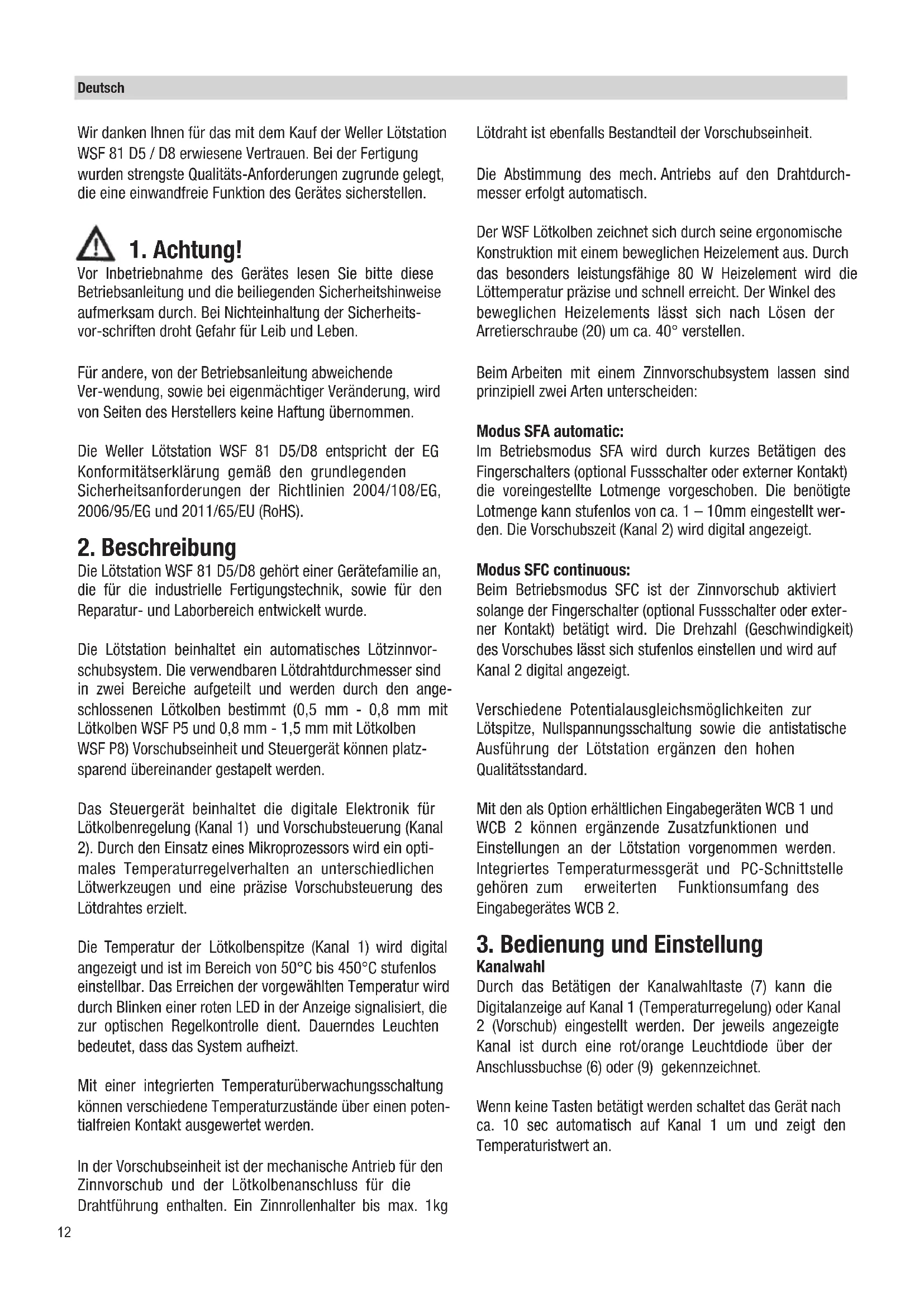 Deutsch

Wir danken Ihnen für das mit dem Kauf der Weller Lötstation WSF 81 D5 / D8 erwiesene Vertrauen. Bei der Fertigung wurden strengste Qualitäts-Anforderungen zugrunde gelegt, die eine einwandfreie Funktion des Gerätes sicherstellen.

1. Achtung!
Vor Inbetriebnahme des Gerätes lesen Sie bitte diese Betriebsanleitung und die beiliegenden Sicherheitshinweise aufmerksam durch. Bei Nichteinhaltung der Sicherheits-vor-schriften droht Gefahr für Leib und Leben.

Für andere, von der Betriebsanleitung abweichende Ver-wendung, sowie bei eigenmächtiger Veränderung, wird von Seiten des Herstellers keine Haftung übernommen.

Die Weller Lötstation WSF 81 D5/D8 entspricht der EG Konformitätserklärung gemäß den grundlegenden Sicherheitsanforderungen der Richtlinien 2004/108/EG, 2006/95/EG und 2011/65/EU (RoHS).

2. Beschreibung
Die Lötstation WSF 81 D5/D8 gehört einer Gerätefamilie an, die für die industrielle Fertigungstechnik, sowie für den Reparatur- und Laborbereich entwickelt wurde.

Die Lötstation beinhaltet ein automatisches Lötzinnvorschubsystem. Die verwendbaren Lötdrahtdurchmesser sind in zwei Bereiche aufgeteilt und werden durch den angeschlossenen Lötkolben bestimmt (0,5 mm - 0,8 mm mit Lötkolben WSF P5 und 0,8 mm - 1,5 mm mit Lötkolben WSF P8) Vorschubseinheit und Steuergerät können platzsparend übereinander gestapelt werden.

Das Steuergerät beinhaltet die digitale Elektronik für Lötkolbenregelung (Kanal 1) und Vorschubsteuerung (Kanal 2). Durch den Einsatz eines Mikroprozessors wird ein optimales Temperaturregelverhalten an unterschiedlichen Lötwerkzeugen und eine präzise Vorschubsteuerung des Lötdrahtes erzielt.

Die Temperatur der Lötkolbenspitze (Kanal 1) wird digital angezeigt und ist im Bereich von 50°C bis 450°C stufenlos einstellbar. Das Erreichen der vorgewählten Temperatur wird durch Blinken einer roten LED in der Anzeige signalisiert, die zur optischen Regelkontrolle dient. Dauerndes Leuchten bedeutet, dass das System aufheizt.

Mit einer integrierten Temperaturüberwachungsschaltung können verschiedene Temperaturzustände über einen potentialfreien Kontakt ausgewertet werden.

In der Vorschubseinheit ist der mechanische Antrieb für den Zinnvorschub und der Lötkolbenanschluss für die Drahtführung enthalten. Ein Zinnrollenhalter bis max. 1kg Lötdraht ist ebenfalls Bestandteil der Vorschubseinheit.

Die Abstimmung des mech. Antriebs auf den Drahtdurchmesser erfolgt automatisch.

Der WSF Lötkolben zeichnet sich durch seine ergonomische Konstruktion mit einem beweglichen Heizelement aus. Durch das besonders leistungsfähige 80 W Heizelement wird die Löttemperatur präzise und schnell erreicht. Der Winkel des beweglichen Heizelements lässt sich nach Lösen der Arretierschraube (20) um ca. 40° verstellen.

Beim Arbeiten mit einem Zinnvorschubsystem lassen sind prinzipiell zwei Arten unterscheiden:

Modus SFA automatic:
Im Betriebsmodus SFA wird durch kurzes Betätigen des Fingerschalters (optional Fussschalter oder externer Kontakt) die voreingestellte Lotmenge vorgeschoben. Die benötigte Lotmenge kann stufenlos von ca. 1 – 10mm eingestellt werden. Die Vorschubszeit (Kanal 2) wird digital angezeigt.

Modus SFC continuous:
Beim Betriebsmodus SFC ist der Zinnvorschub aktiviert solange der Fingerschalter (optional Fussschalter oder externer Kontakt) betätigt wird. Die Drehzahl (Geschwindigkeit) des Vorschubes lässt sich stufenlos einstellen und wird auf Kanal 2 digital angezeigt.

Verschiedene Potentialausgleichsmöglichkeiten zur Lötspitze, Nullspannungsschaltung sowie die antistatische Ausführung der Lötstation ergänzen den hohen Qualitätsstandard.

Mit den als Option erhältlichen Eingabegeräten WCB 1 und WCB 2 können ergänzende Zusatzfunktionen und Einstellungen an der Lötstation vorgenommen werden. Integriertes Temperaturmessgerät und PC-Schnittstelle gehören zum erweiterten Funktionsumfang des Eingabegerätes WCB 2.

3. Bedienung und Einstellung
Kanalwahl
Durch das Betätigen der Kanalwahltaste (7) kann die Digitalanzeige auf Kanal 1 (Temperaturregelung) oder Kanal 2 (Vorschub) eingestellt werden. Der jeweils angezeigte Kanal ist durch eine rot/orange Leuchtdiode über der Anschlussbuchse (6) oder (9) gekennzeichnet.

Wenn keine Tasten betätigt werden schaltet das Gerät nach ca. 10 sec automatisch auf Kanal 1 um und zeigt den Temperaturistwert an.

12